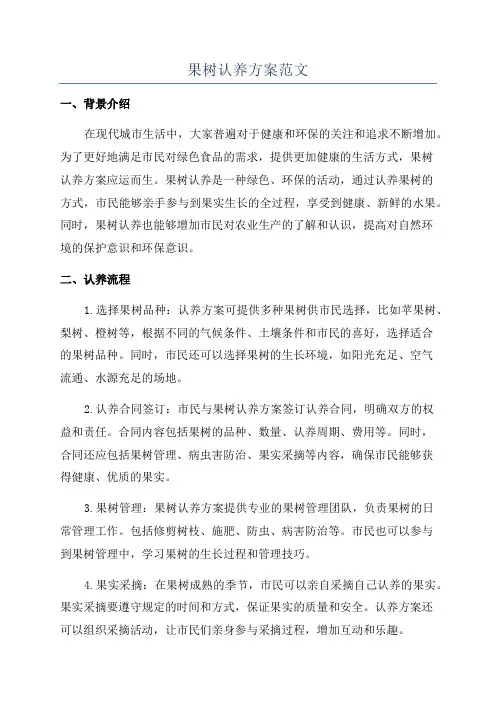 果树认养方案范文

一、背景介绍

在现代城市生活中，大家普遍对于健康和环保的关注和追求不断增加。为了更好地满足市民对绿色食品的需求，提供更加健康的生活方式，果树认养方案应运而生。果树认养是一种绿色、环保的活动，通过认养果树的方式，市民能够亲手参与到果实生长的全过程，享受到健康、新鲜的水果。同时，果树认养也能够增加市民对农业生产的了解和认识，提高对自然环境的保护意识和环保意识。

二、认养流程

1.选择果树品种：认养方案可提供多种果树供市民选择，比如苹果树、梨树、橙树等，根据不同的气候条件、土壤条件和市民的喜好，选择适合的果树品种。同时，市民还可以选择果树的生长环境，如阳光充足、空气流通、水源充足的场地。

2.认养合同签订：市民与果树认养方案签订认养合同，明确双方的权益和责任。合同内容包括果树的品种、数量、认养周期、费用等。同时，合同还应包括果树管理、病虫害防治、果实采摘等内容，确保市民能够获得健康、优质的果实。

3.果树管理：果树认养方案提供专业的果树管理团队，负责果树的日常管理工作。包括修剪树枝、施肥、防虫、病害防治等。市民也可以参与到果树管理中，学习果树的生长过程和管理技巧。

4.果实采摘：在果树成熟的季节，市民可以亲自采摘自己认养的果实。果实采摘要遵守规定的时间和方式，保证果实的质量和安全。认养方案还可以组织采摘活动，让市民们亲身参与采摘过程，增加互动和乐趣。